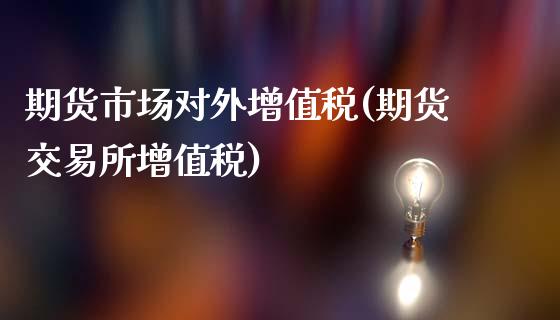 期货市场对外增值税(期货交易所增值税)